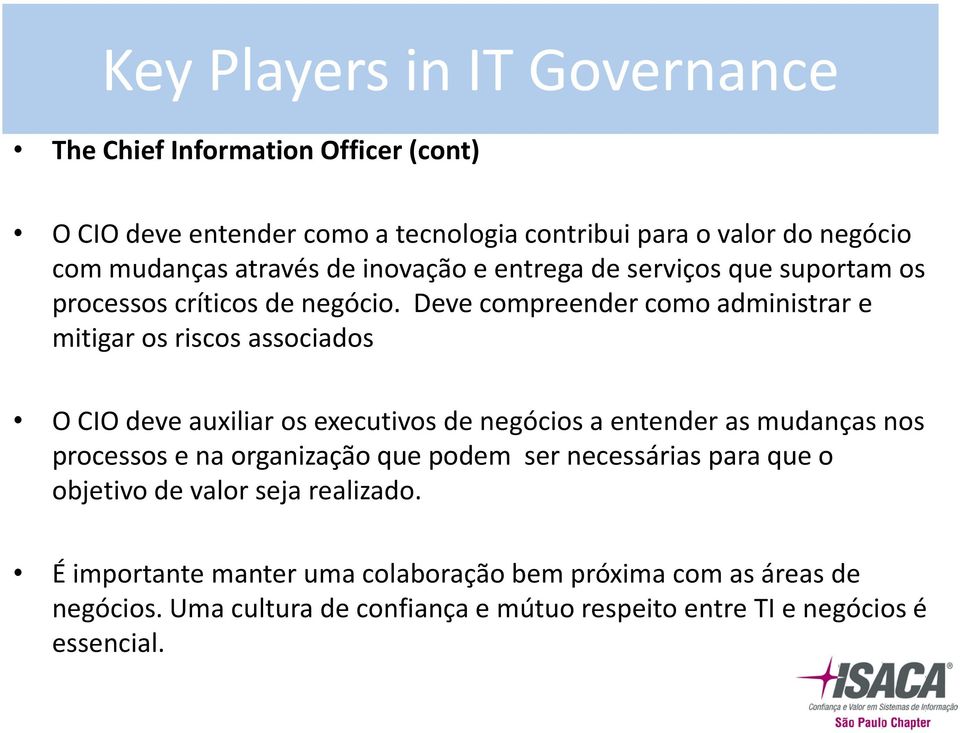 Key Players in IT Governance

• The Chief Information Officer (cont)

• O CIO deve entender como a tecnologia contribui para o valor do negócio com mudanças através de inovação e entrega de serviços que suportam os processos críticos de negócio. Deve compreender como administrar e mitigar os riscos associados

• O CIO deve auxiliar os executivos de negócios a entender as mudanças nos processos e na organização que podem ser necessárias para que o objetivo de valor seja realizado.

• É importante manter uma colaboração bem próxima com as áreas de negócios. Uma cultura de confiança e mútuo respeito entre TI e negócios é essencial.

ISACA®
Confiança e Valor em Sistemas de Informação
São Paulo Chapter